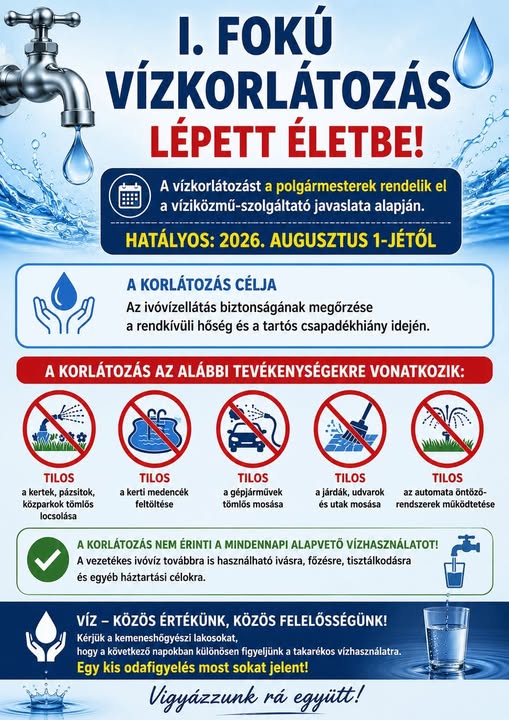 I. FOKÚ VÍZKORLÁTOZÁS LÉPETT ÉLETBE!

A vízkorlátozást a polgármesterek rendelik el a víziközmű-szolgáltató javaslata alapján.

HATÁLYOS: 2026. AUGUSZTUS 1-JÉTŐL

A KORLÁTOZÁS CÉLJA
Az ivóvízellátás biztonságának megőrzése a rendkívüli hőség és a tartós csapadékhiány idején.

A KORLÁTOZÁS AZ ALÁBBI TEVÉKENYSÉGEKRE VONATKOZIK:

TILOS
a kertek, pázsitok, közparkok tömlős locsolása

TILOS
a kerti medencék feltöltése

TILOS
a gépjárművek tömlős mosása

TILOS
a járdák, udvarok és utak mosása

TILOS
az automata öntöző-rendszerek működtetése

A KORLÁTOZÁS NEM ÉRINTI A MINDENNAPI ALAPVETŐ VÍZHASZNÁLATOT!
A vezetékes ivóvíz továbbra is használható ivásra, főzésre, tisztálkodásra és egyéb háztartási célokra.

VÍZ – KÖZÖS ÉRTÉKÜNK, KÖZÖS FELELŐSSÉGÜNK!
Kérjük a kemeneshőgyészi lakosokat, hogy a következő napokban különösen figyeljünk a takarékos vízhasználatra.
Egy kis odafigyelés most sokat jelent!

Vigyázzunk rá együtt!